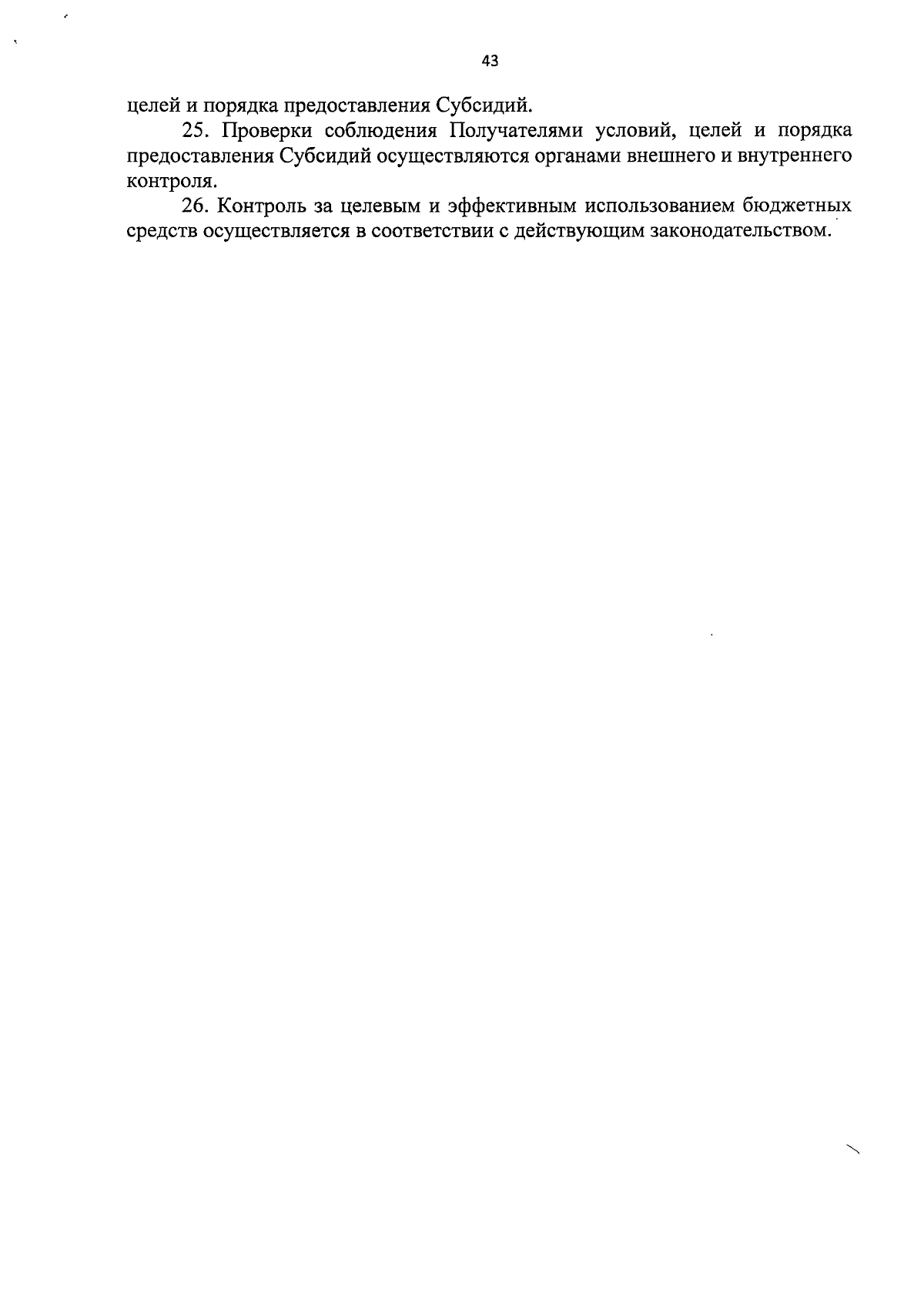 43

целей и порядка предоставления Субсидий.

25. Проверки соблюдения Получателями условий, целей и порядка предоставления Субсидий осуществляются органами внешнего и внутреннего контроля.

26. Контроль за целевым и эффективным использованием бюджетных средств осуществляется в соответствии с действующим законодательством.